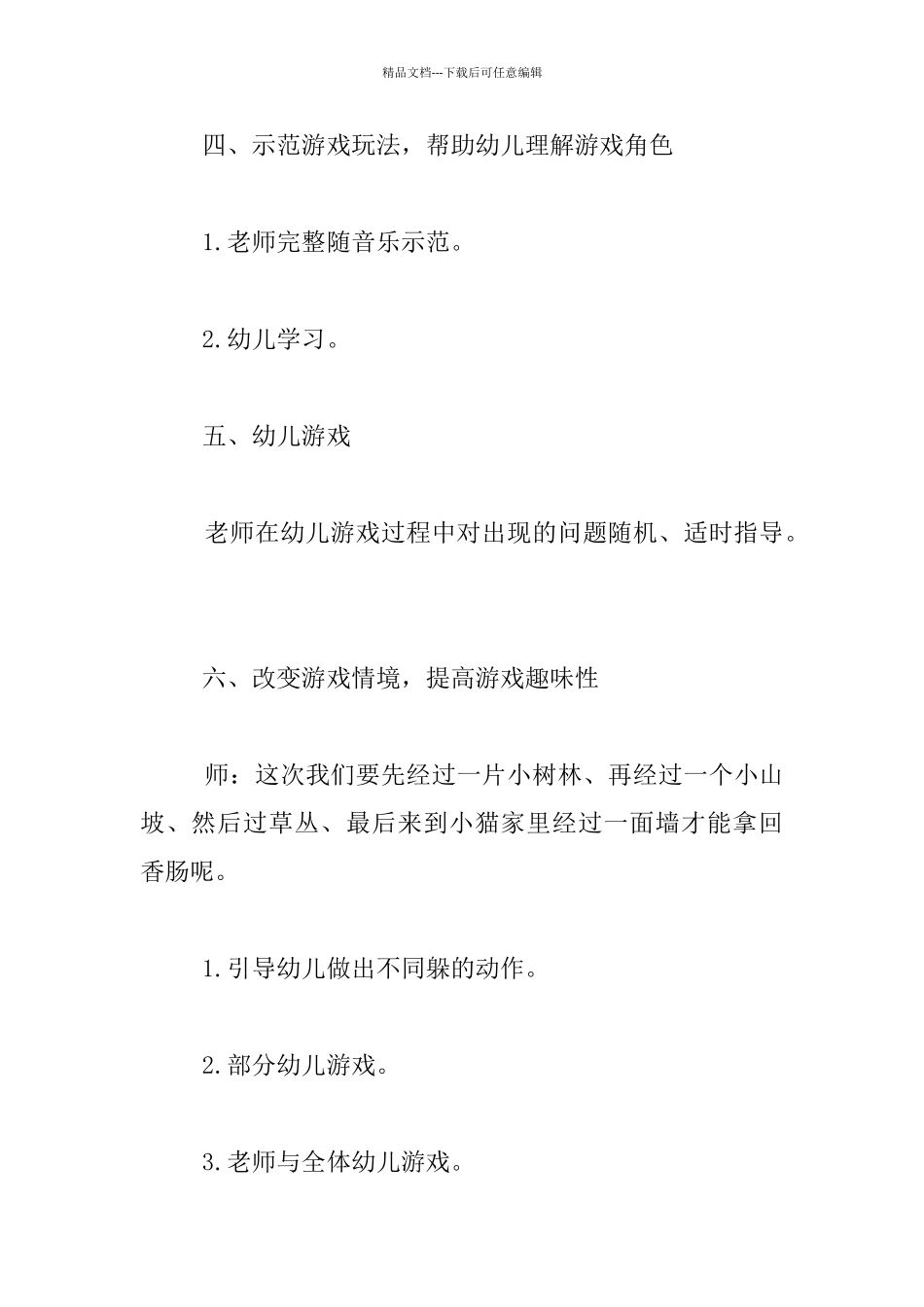 精品文档---下载后可任意编辑

四、示范游戏玩法，帮助幼儿理解游戏角色

1.老师完整随音乐示范。

2.幼儿学习。

五、幼儿游戏

老师在幼儿游戏过程中对出现的问题随机、适时指导。

六、改变游戏情境，提高游戏趣味性

师：这次我们要先经过一片小树林、再经过一个小山坡、然后过草丛、最后来到小猫家里经过一面墙才能拿回香肠呢。

1.引导幼儿做出不同躲的动作。

2.部分幼儿游戏。

3.老师与全体幼儿游戏。